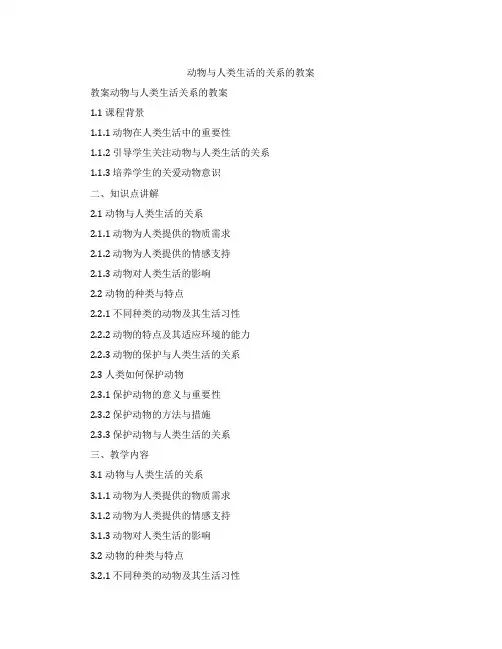 动物与人类生活的关系的教案

教案动物与人类生活关系的教案

1.1 课程背景

1.1.1 动物在人类生活中的重要性

1.1.2 引导学生关注动物与人类生活的关系

1.1.3 培养学生的关爱动物意识

二、知识点讲解

2.1 动物与人类生活的关系

2.1.1 动物为人类提供的物质需求

2.1.2 动物为人类提供的情感支持

2.1.3 动物对人类生活的影响

2.2 动物的种类与特点

2.2.1 不同种类的动物及其生活习性

2.2.2 动物的特点及其适应环境的能力

2.2.3 动物的保护与人类生活的关系

2.3 人类如何保护动物

2.3.1 保护动物的意义与重要性

2.3.2 保护动物的方法与措施

2.3.3 保护动物与人类生活的关系

三、教学内容

3.1 动物与人类生活的关系

3.1.1 动物为人类提供的物质需求

3.1.2 动物为人类提供的情感支持

3.1.3 动物对人类生活的影响

3.2 动物的种类与特点

3.2.1 不同种类的动物及其生活习性